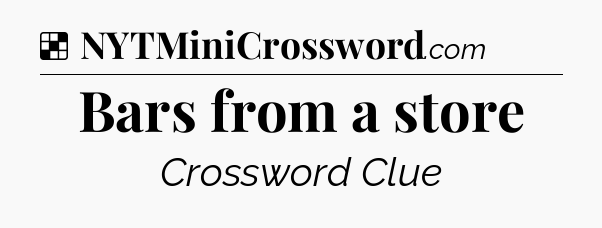 NYTMiniCrossword.com

Bars from a store

Crossword Clue